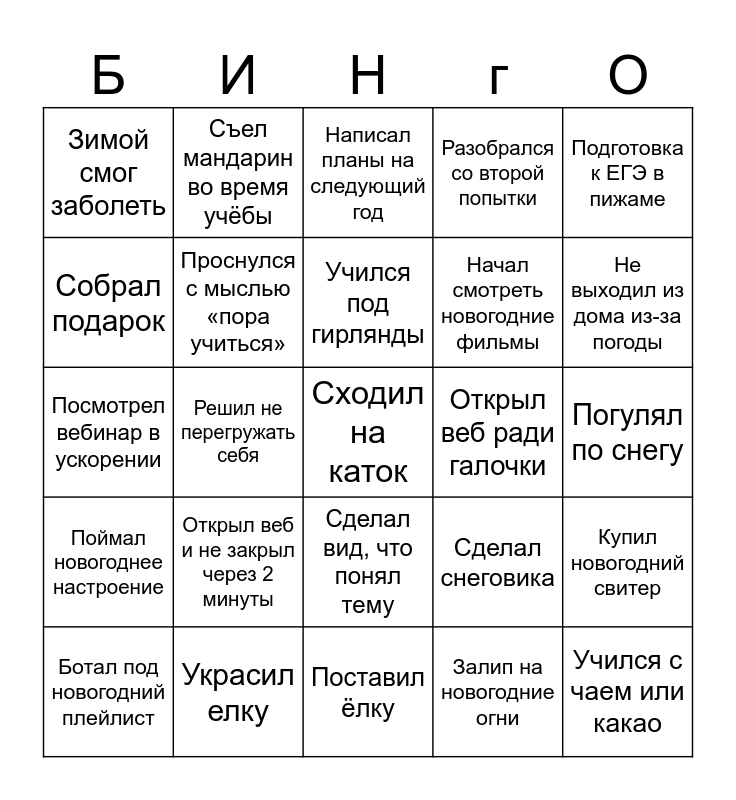 | Б | И | Н | г | О |
|---|---|---|---|---|
| Зимой смог заболеть | Съел мандарин во время учёбы | Написал планы на следующий год | Разобрался со второй попытки | Подготовка к ЕГЭ в пижаме |
| Собрал подарок | Проснулся с мыслью «пора учиться» | Учился под гирлянды | Начал смотреть новогодние фильмы | Не выходил из дома из-за погоды |
| Посмотрел вебинар в ускорении | Решил не перегружать себя | Сходил на каток | Открыл веб ради галочки | Погулял по снегу |
| Поймал новогоднее настроение | Открыл веб и не закрыл через 2 минуты | Сделал вид, что понял тему | Сделал снеговика | Купил новогодний свитер |
| Ботал под новогодний плейлист | Украсил елку | Поставил ёлку | Залип на новогодние огни | Учился с чаем или какао |